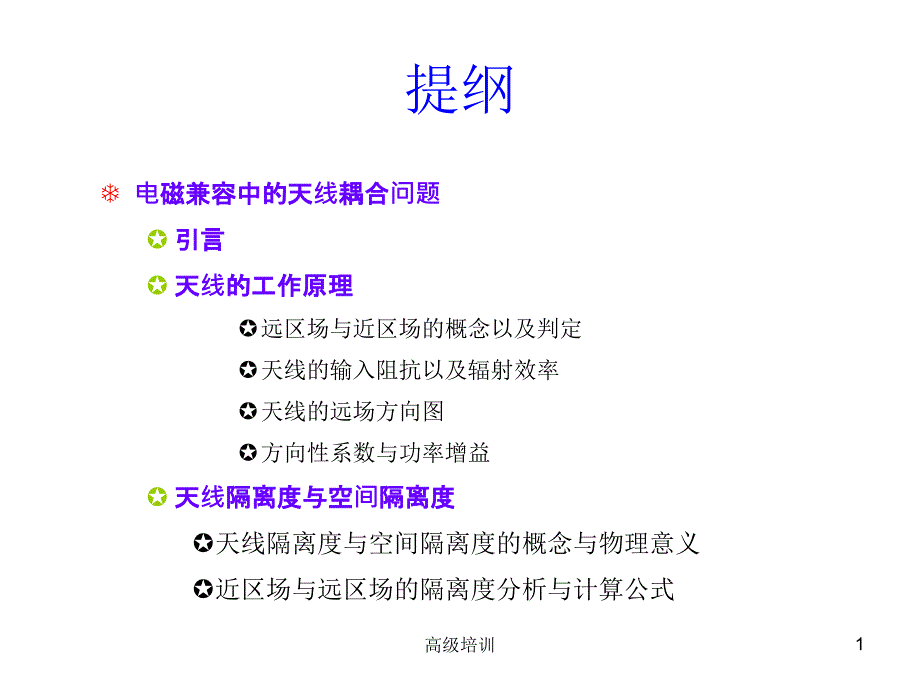 提纲

❄ 电磁兼容中的天线耦合问题

✪ 引言

✪ 天线的工作原理

✪远区场与近区场的概念以及判定

✪天线的输入阻抗以及辐射效率

✪天线的远场方向图

✪方向性系数与功率增益

✪ 天线隔离度与空间隔离度

✪天线隔离度与空间隔离度的概念与物理意义

✪近区场与远区场的隔离度分析与计算公式

高级培训

1